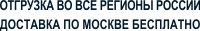 ОТГРУЗКА ВО ВСЕ РЕГИОНЫ РОССИИ
ДОСТАВКА ПО МОСКВЕ БЕСПЛАТНО